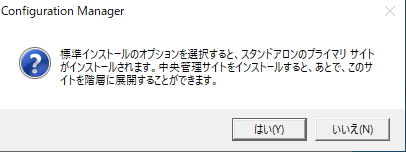 Configuration Manager

標準インストールのオプションを選択すると、スタンドアロンのプライマリ サイトがインストールされます。中央管理サイトをインストールすると、あとで、このサイトを階層に展開することができます。

はい(Y)

いいえ(N)